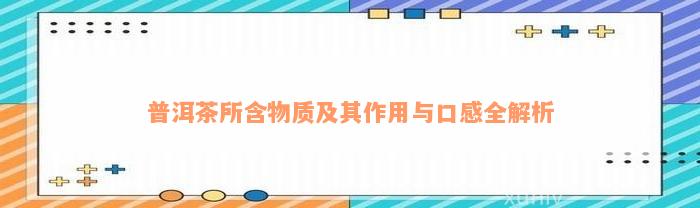 普洱茶所含物质及其作用与口感全解析